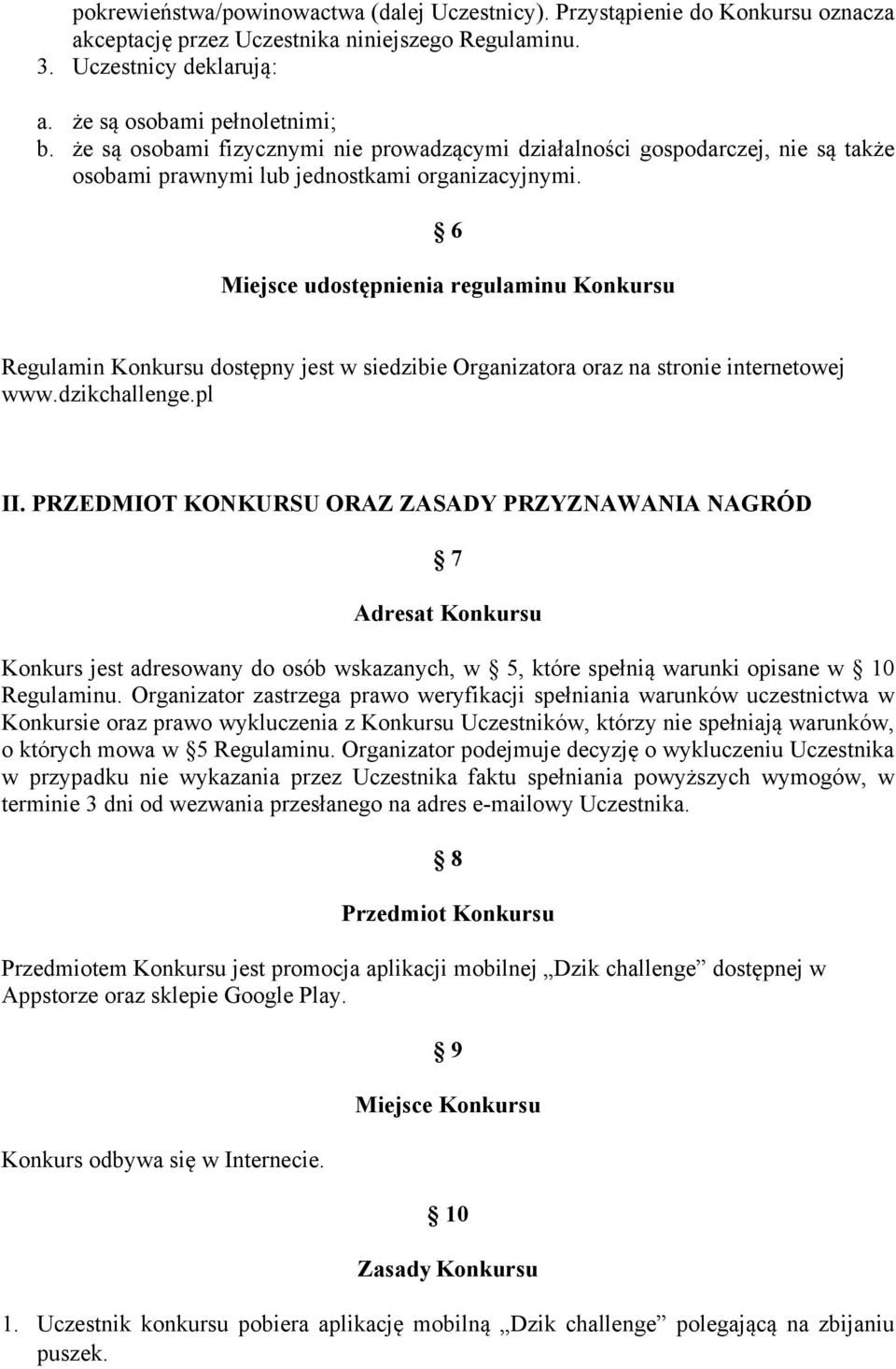 pokrewieństwa/powinowactwa (dalej Uczestnicy). Przystąpienie do Konkursu oznacza akceptację przez Uczestnika niniejszego Regulaminu.
3. Uczestnicy deklarują:

a. że są osobami pełnoletnimi;
b. że są osobami fizycznymi nie prowadzącymi działalności gospodarczej, nie są także osobami prawnymi lub jednostkami organizacyjnymi.

6

Miejsce udostępnienia regulaminu Konkursu

Regulamin Konkursu dostępny jest w siedzibie Organizatora oraz na stronie internetowej www.dzikchallenge.pl

II. PRZEDMIOT KONKURSU ORAZ ZASADY PRZYZNAWANIA NAGRÓD

7

Adresat Konkursu

Konkurs jest adresowany do osób wskazanych, w 5, które spełnią warunki opisane w 10 Regulaminu. Organizator zastrzega prawo weryfikacji spełniania warunków uczestnictwa w Konkursie oraz prawo wykluczenia z Konkursu Uczestników, którzy nie spełniają warunków, o których mowa w 5 Regulaminu. Organizator podejmuje decyzję o wykluczeniu Uczestnika w przypadku nie wykazania przez Uczestnika faktu spełniania powyższych wymogów, w terminie 3 dni od wezwania przesłanego na adres e-mailowy Uczestnika.

8

Przedmiot Konkursu

Przedmiotem Konkursu jest promocja aplikacji mobilnej „Dzik challenge” dostępnej w Appstorze oraz sklepie Google Play.

9

Miejsce Konkursu

Konkurs odbywa się w Internecie.

10

Zasady Konkursu

1. Uczestnik konkursu pobiera aplikację mobilną „Dzik challenge” polegającą na zbijaniu puszek.